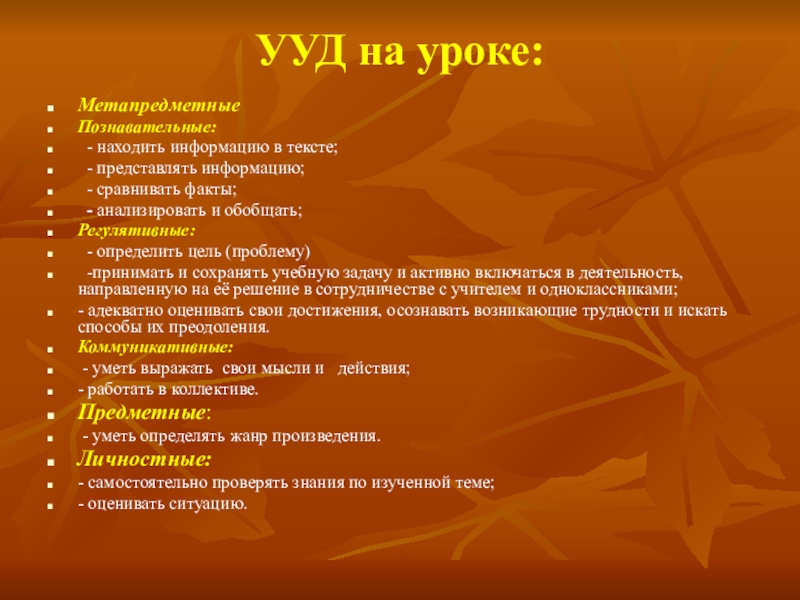 УУД на уроке:

Метапредметные

Познавательные:

- находить информацию в тексте;

- представлять информацию;

- сравнивать факты;

- анализировать и обобщать;

Регулятивные:

- определить цель (проблему)

-принимать и сохранять учебную задачу и активно включаться в деятельность, направленную на её решение в сотрудничестве с учителем и одноклассниками;

- адекватно оценивать свои достижения, осознавать возникающие трудности и искать способы их преодоления.

Коммуникативные:

- уметь выражать свои мысли и действия;

- работать в коллективе.

Предметные:

- уметь определять жанр произведения.

Личностные:

- самостоятельно проверять знания по изученной теме;

- оценивать ситуацию.